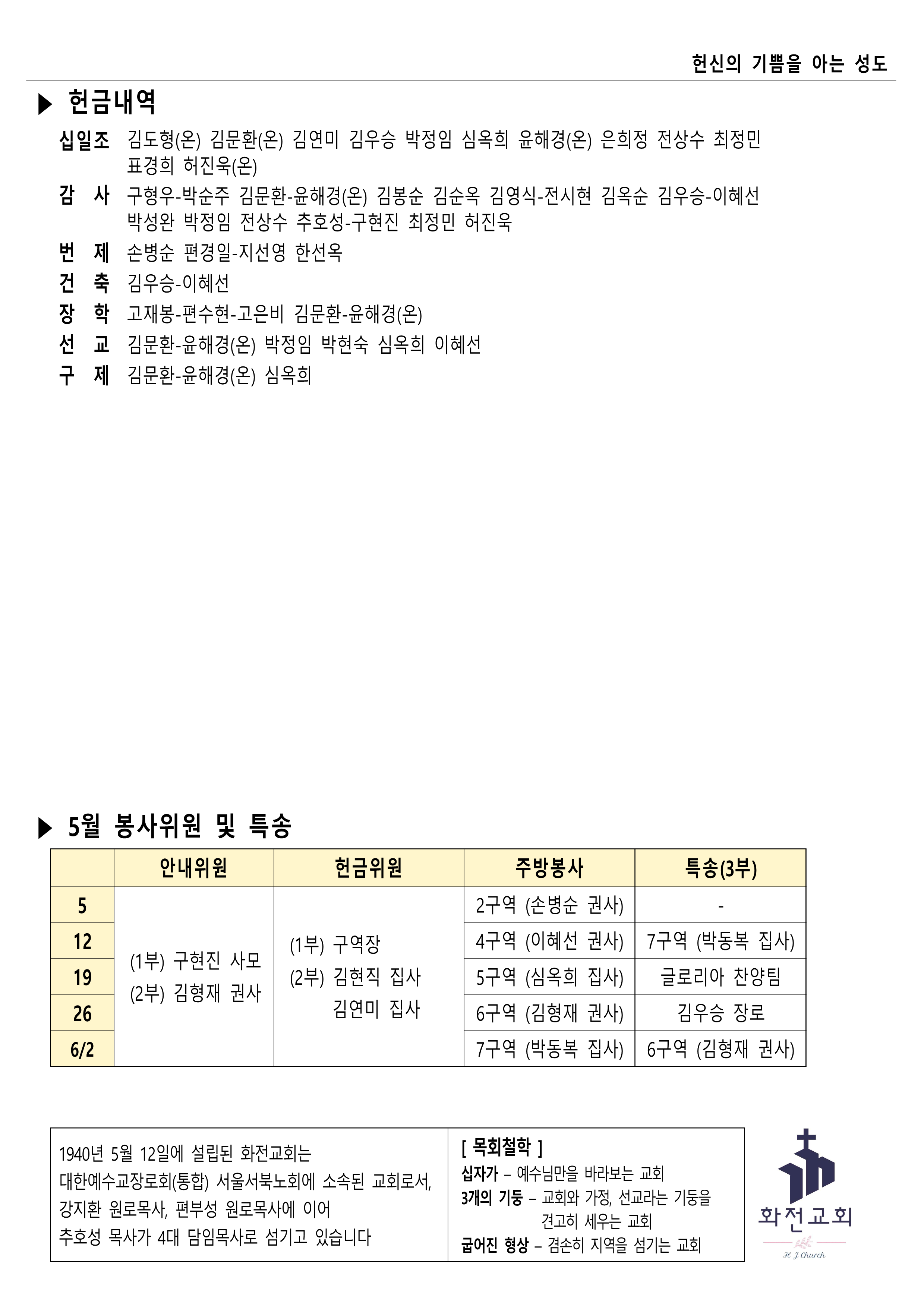 헌신의 기쁨을 아는 성도

▶ 헌금내역

십일조 김도형(온) 김문환(온) 김연미 김우승 박정임 심옥희 윤해경(온) 은희정 전상수 최정민 표경희 허진욱(온)

감 사 구형우-박순주 김문환-윤해경(온) 김봉순 김순옥 김영식-전시현 김옥순 김우승-이혜선 박성완 박정임 전상수 추호성-구현진 최정민 허진욱

번 제 손병순 편경일-지선영 한선옥

건 축 김우승-이혜선

장 학 고재봉-편수현-고은비 김문환-윤해경(온)

선 교 김문환-윤해경(온) 박정임 박현숙 심옥희 이혜선

구 제 김문환-윤해경(온) 심옥희

▶ 5월 봉사위원 및 특송

| | 안내위원 | 헌금위원 | 주방봉사 | 특송(3부) |
|---|---|---|---|---|
| 5 | (1부) 구현진 사모 (2부) 김형재 권사 | (1부) 구역장 (2부) 김현직 집사 김연미 집사 | 2구역 (손병순 권사) | - |
| 12 | | | 4구역 (이혜선 권사) | 7구역 (박동복 집사) |
| 19 | | | 5구역 (심옥희 집사) | 글로리아 찬양팀 |
| 26 | | | 6구역 (김형재 권사) | 김우승 장로 |
| 6/2 | | | 7구역 (박동복 집사) | 6구역 (김형재 권사) |

1940년 5월 12일에 설립된 화전교회는 대한예수교장로회(통합) 서울서북노회에 소속된 교회로서, 강지환 원로목사, 편부성 원로목사에 이어 추호성 목사가 4대 담임목사로 섬기고 있습니다

[ 목회철학 ]
십자가 – 예수님만을 바라보는 교회
3개의 기둥 – 교회와 가정, 선교라는 기둥을 견고히 세우는 교회
굽어진 형상 – 겸손히 지역을 섬기는 교회

화전교회
H J Church